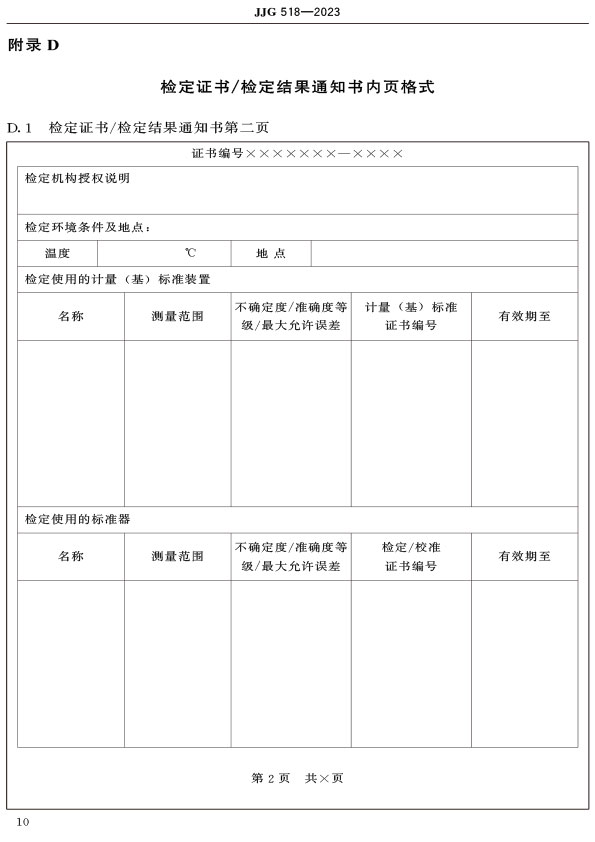 JJG 518—2023

附录 D

检定证书/检定结果通知书内页格式

D.1 检定证书/检定结果通知书第二页

证书编号××××××××—××××

检定机构授权说明

检定环境条件及地点：

| 温度 | ℃ | 地 点 | |
|---|---|---|---|

检定使用的计量（基）标准装置

| 名称 | 测量范围 | 不确定度/准确度等级/最大允许误差 | 计量（基）标准证书编号 | 有效期至 |
|---|---|---|---|---|
| | | | | |

检定使用的标准器

| 名称 | 测量范围 | 不确定度/准确度等级/最大允许误差 | 检定/校准证书编号 | 有效期至 |
|---|---|---|---|---|
| | | | | |

第 2 页 共×页

10